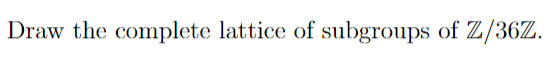 Draw the complete lattice of subgroups of $\mathbb{Z}/36\mathbb{Z}$.